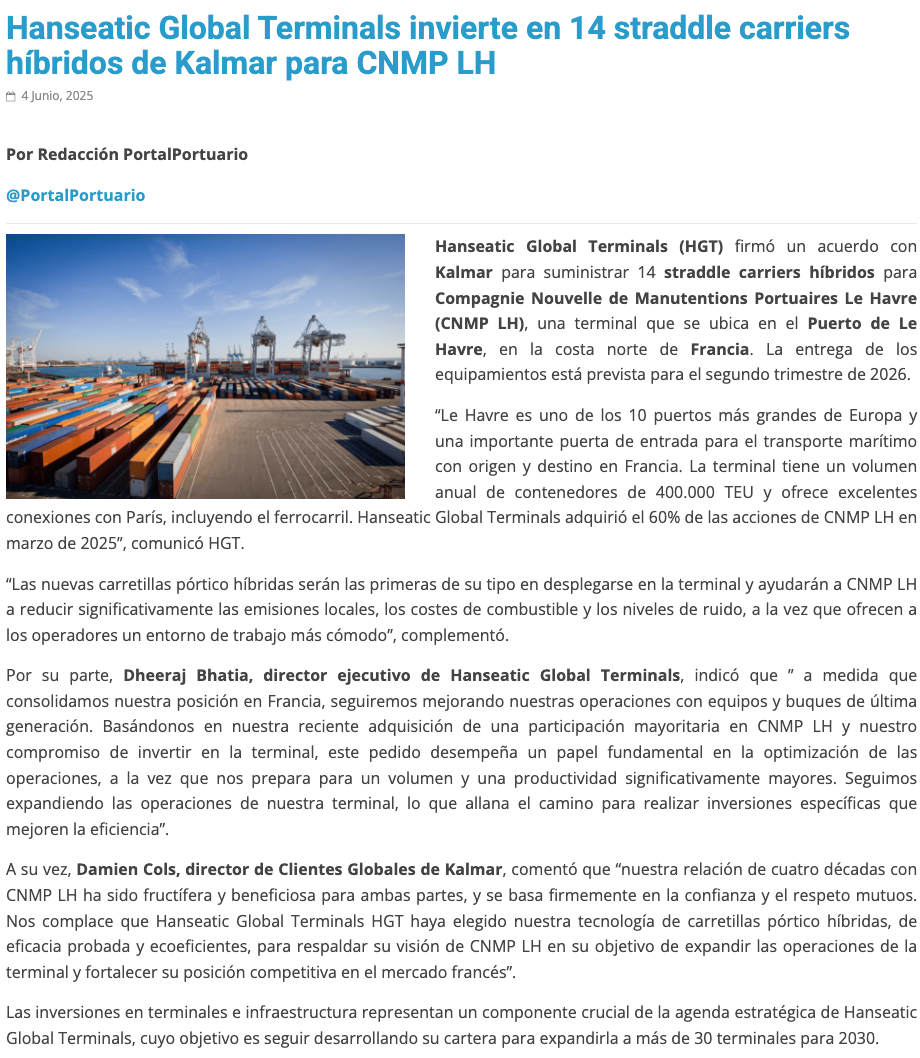 Hanseatic Global Terminals invierte en 14 straddle carriers híbridos de Kalmar para CNMP LH

4 Junio, 2025

Por Redacción PortalPortuario

@PortalPortuario

Hanseatic Global Terminals (HGT) firmó un acuerdo con Kalmar para suministrar 14 straddle carriers híbridos para Compagnie Nouvelle de Manutentions Portuaires Le Havre (CNMP LH), una terminal que se ubica en el Puerto de Le Havre, en la costa norte de Francia. La entrega de los equipamientos está prevista para el segundo trimestre de 2026.

“Le Havre es uno de los 10 puertos más grandes de Europa y una importante puerta de entrada para el transporte marítimo con origen y destino en Francia. La terminal tiene un volumen anual de contenedores de 400.000 TEU y ofrece excelentes conexiones con París, incluyendo el ferrocarril. Hanseatic Global Terminals adquirió el 60% de las acciones de CNMP LH en marzo de 2025”, comunicó HGT.

“Las nuevas carretillas pórtico híbridas serán las primeras de su tipo en desplegarse en la terminal y ayudarán a CNMP LH a reducir significativamente las emisiones locales, los costes de combustible y los niveles de ruido, a la vez que ofrecen a los operadores un entorno de trabajo más cómodo”, complementó.

Por su parte, Dheeraj Bhatia, director ejecutivo de Hanseatic Global Terminals, indicó que ” a medida que consolidamos nuestra posición en Francia, seguiremos mejorando nuestras operaciones con equipos y buques de última generación. Basándonos en nuestra reciente adquisición de una participación mayoritaria en CNMP LH y nuestro compromiso de invertir en la terminal, este pedido desempeña un papel fundamental en la optimización de las operaciones, a la vez que nos prepara para un volumen y una productividad significativamente mayores. Seguimos expandiendo las operaciones de nuestra terminal, lo que allana el camino para realizar inversiones específicas que mejoren la eficiencia”.

A su vez, Damien Cols, director de Clientes Globales de Kalmar, comentó que “nuestra relación de cuatro décadas con CNMP LH ha sido fructífera y beneficiosa para ambas partes, y se basa firmemente en la confianza y el respeto mutuos. Nos complace que Hanseatic Global Terminals HGT haya elegido nuestra tecnología de carretillas pórtico híbridas, de eficacia probada y ecoeficientes, para respaldar su visión de CNMP LH en su objetivo de expandir las operaciones de la terminal y fortalecer su posición competitiva en el mercado francés”.

Las inversiones en terminales e infraestructura representan un componente crucial de la agenda estratégica de Hanseatic Global Terminals, cuyo objetivo es seguir desarrollando su cartera para expandirla a más de 30 terminales para 2030.